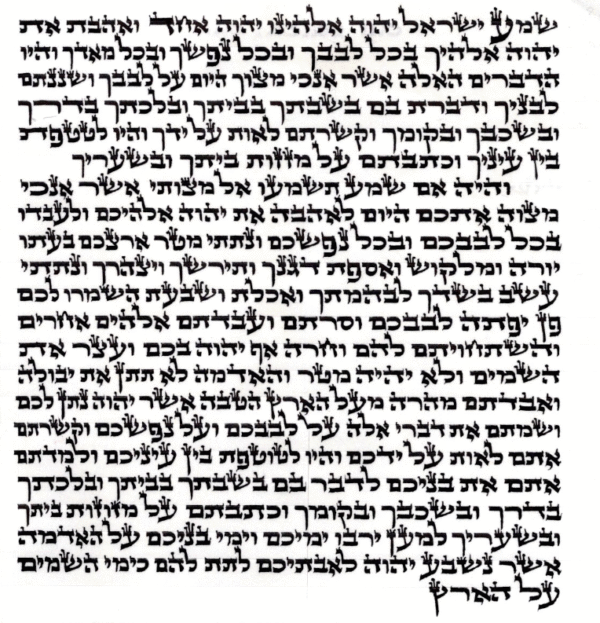 שמע ישראל יהוה אלהינו יהוה אחד ואהבת את יהוה אלהיך בכל לבבך ובכל נפשך ובכל מאדך והיו הדברים האלה אשר אנכי מצוך היום על לבבך ושננתם לבניך ודברת בם בשבתך בביתך ובלכתך בדרך ובשכבך ובקומך וקשרתם לאות על ידך והיו לטטפת בין עיניך וכתבתם על מזזות ביתך ובשעריך

והיה אם שמע תשמעו אל מצותי אשר אנכי מצוה אתכם היום לאהבה את יהוה אלהיכם ולעבדו בכל לבבכם ובכל נפשכם ונתתי מטר ארצכם בעתו יורה ומלקוש ואספת דגנך ותירשך ויצהרך ונתתי עשב בשדך לבהמתך ואכלת ושבעת השמרו לכם פן יפתה לבבכם וסרתם ועבדתם אלהים אחרים והשתחויתם להם וחרה אף יהוה בכם ועצר את השמים ולא יהיה מטר והאדמה לא תתן את יבולה ואבדתם מהרה מעל הארץ הטבה אשר יהוה נתן לכם ושמתם את דברי אלה על לבבכם ועל נפשכם וקשרתם אתם לאות על ידכם והיו לטוטפת בין עיניכם ולמדתם אתם את בניכם לדבר בם בשבתך בביתך ובלכתך בדרך ובשכבך ובקומך וכתבתם על מזוזות ביתך ובשעריך למען ירבו ימיכם וימי בניכם על האדמה אשר נשבע יהוה לאבתיכם לתת להם כימי השמים על הארץ